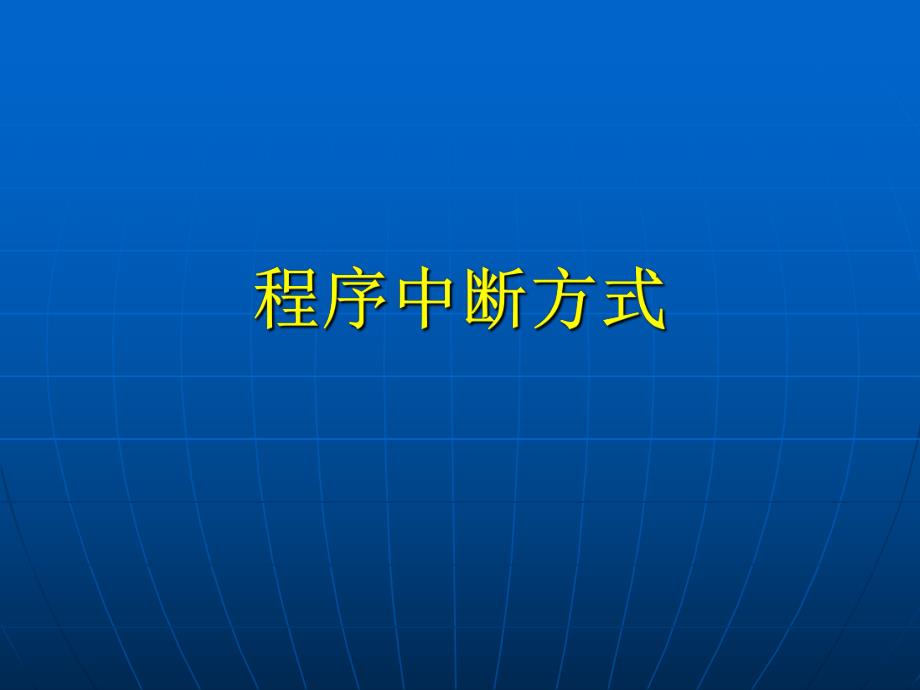 程序中断方式